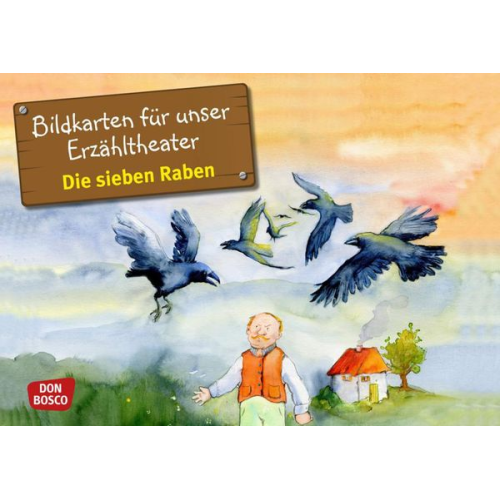 Bildkarten für unser Erzähltheater
Die sieben Raben

DON BOSCO